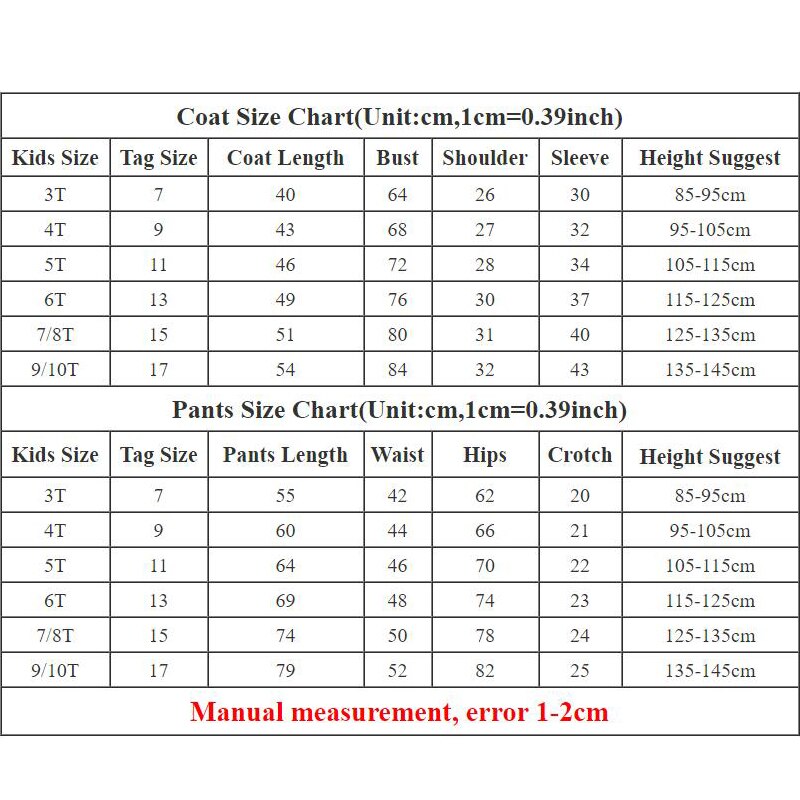 Coat Size Chart(Unit:cm,1cm=0.39inch)

| Kids Size | Tag Size | Coat Length | Bust | Shoulder | Sleeve | Height Suggest |
|---|---|---|---|---|---|---|
| 3T | 7 | 40 | 64 | 26 | 30 | 85-95cm |
| 4T | 9 | 43 | 68 | 27 | 32 | 95-105cm |
| 5T | 11 | 46 | 72 | 28 | 34 | 105-115cm |
| 6T | 13 | 49 | 76 | 30 | 37 | 115-125cm |
| 7/8T | 15 | 51 | 80 | 31 | 40 | 125-135cm |
| 9/10T | 17 | 54 | 84 | 32 | 43 | 135-145cm |

Pants Size Chart(Unit:cm,1cm=0.39inch)

| Kids Size | Tag Size | Pants Length | Waist | Hips | Crotch | Height Suggest |
|---|---|---|---|---|---|---|
| 3T | 7 | 55 | 42 | 62 | 20 | 85-95cm |
| 4T | 9 | 60 | 44 | 66 | 21 | 95-105cm |
| 5T | 11 | 64 | 46 | 70 | 22 | 105-115cm |
| 6T | 13 | 69 | 48 | 74 | 23 | 115-125cm |
| 7/8T | 15 | 74 | 50 | 78 | 24 | 125-135cm |
| 9/10T | 17 | 79 | 52 | 82 | 25 | 135-145cm |

Manual measurement, error 1-2cm